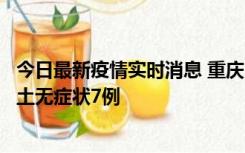 今日最新疫情实时消息 重庆
土无症状7例